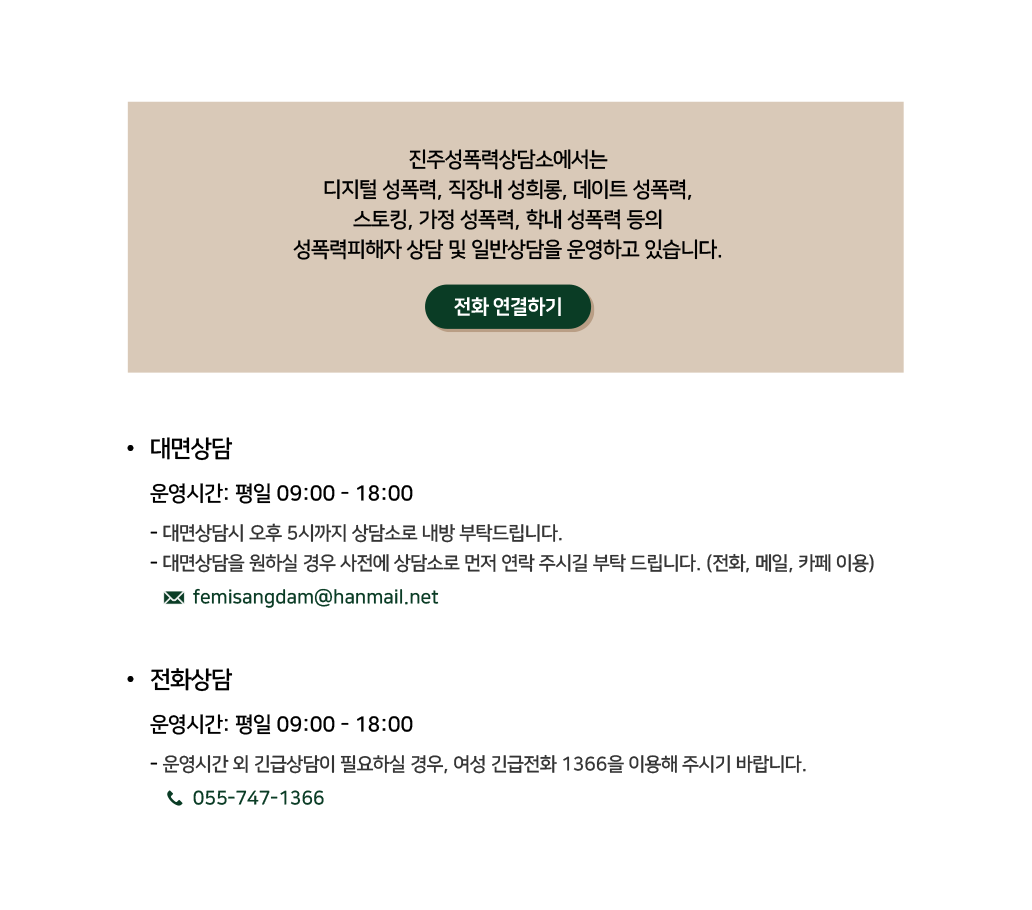 진주성폭력상담소에서는
디지털 성폭력, 직장내 성희롱, 데이트 성폭력,
스토킹, 가정 성폭력, 학내 성폭력 등의
성폭력피해자 상담 및 일반상담을 운영하고 있습니다.

전화 연결하기

• 대면상담

운영시간: 평일 09:00 - 18:00

- 대면상담시 오후 5시까지 상담소로 내방 부탁드립니다.
- 대면상담을 원하실 경우 사전에 상담소로 먼저 연락 주시길 부탁 드립니다. (전화, 메일, 카페 이용)

femisangdam@hanmail.net

• 전화상담

운영시간: 평일 09:00 - 18:00

- 운영시간 외 긴급상담이 필요하실 경우, 여성 긴급전화 1366을 이용해 주시기 바랍니다.

055-747-1366